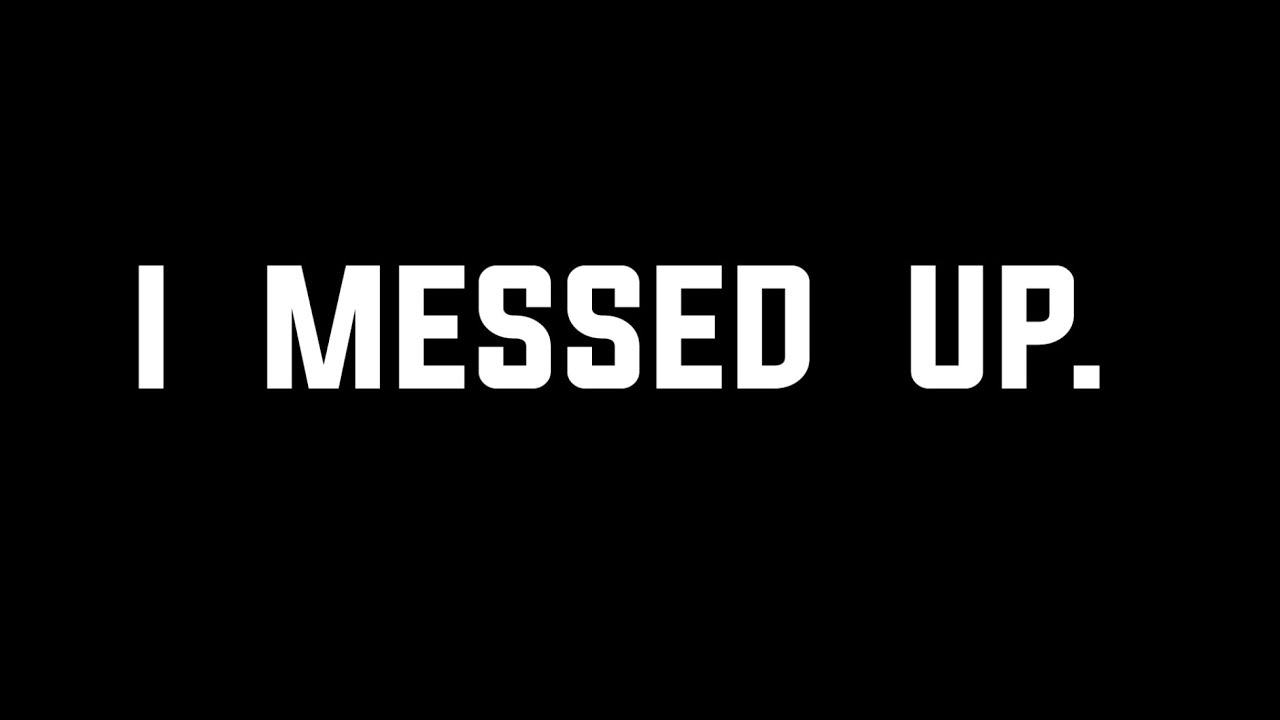 I MESSED UP.